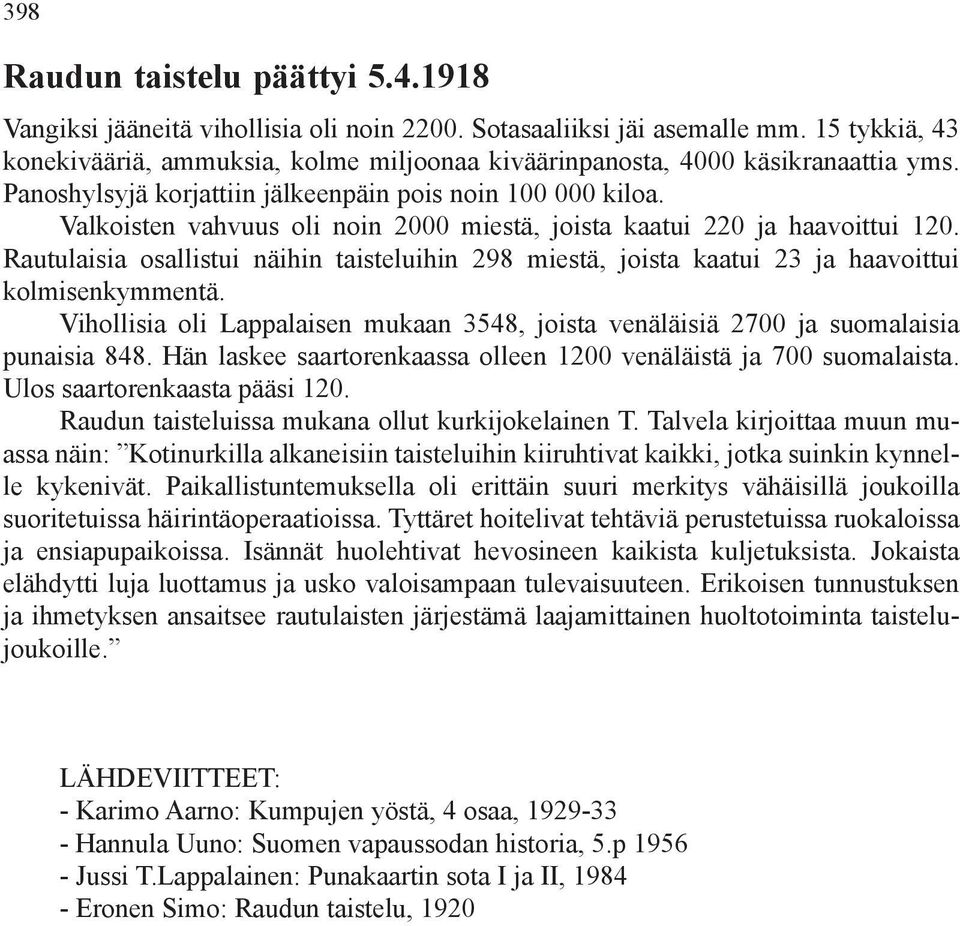 398

Raudun taistelu päättyi 5.4.1918

Vangiksi jääneitä vihollisia oli noin 2200. Sotasaaliiksi jäi asemalle mm. 15 tykkiä, 43 konekivääriä, ammuksia, kolme miljoonaa kiväärinpanosta, 4000 käsikranaattia yms. Panoshylsyjä korjattiin jälkeenpäin pois noin 100 000 kiloa.

Valkoisten vahvuus oli noin 2000 miestä, joista kaatui 220 ja haavoittui 120. Rautulaisia osallistui näihin taisteluihin 298 miestä, joista kaatui 23 ja haavoittui kolmisenkymmentä.

Vihollisia oli Lappalaisen mukaan 3548, joista venäläisiä 2700 ja suomalaisia punaisia 848. Hän laskee saartorenkaassa olleen 1200 venäläistä ja 700 suomalaista. Ulos saartorenkaasta pääsi 120.

Raudun taisteluissa mukana ollut kurkijokelainen T. Talvela kirjoittaa muun muassa näin: ”Kotinurkilla alkaneisiin taisteluihin kiiruhtivat kaikki, jotka suinkin kynnelle kykenivät. Paikallistuntemuksella oli erittäin suuri merkitys vähäisillä joukoilla suoritetuissa häirintäoperaatioissa. Tyttäret hoitelivat tehtäviä perustetuissa ruokaloissa ja ensiapupaikoissa. Isännät huolehtivat hevosineen kaikista kuljetuksista. Jokaista elähdytti luja luottamus ja usko valoisampaan tulevaisuuteen. Erikoisen tunnustuksen ja ihmetyksen ansaitsee rautulaisten järjestämä laajamittainen huoltotoiminta taistelujoukoille.”

LÄHDEVIITTEET:
- Karimo Aarno: Kumpujen yöstä, 4 osaa, 1929-33
- Hannula Uuno: Suomen vapaussodan historia, 5.p 1956
- Jussi T.Lappalainen: Punakaartin sota I ja II, 1984
- Eronen Simo: Raudun taistelu, 1920